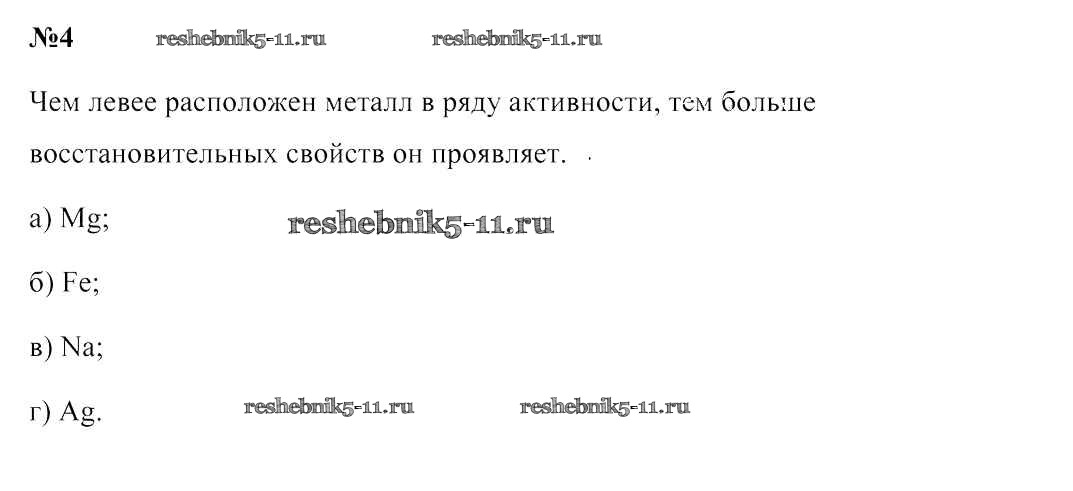 №4

Чем левее расположен металл в ряду активности, тем больше восстановительных свойств он проявляет.

а) Mg;

б) Fe;

в) Na;

г) Ag.

reshebnik5-11.ru